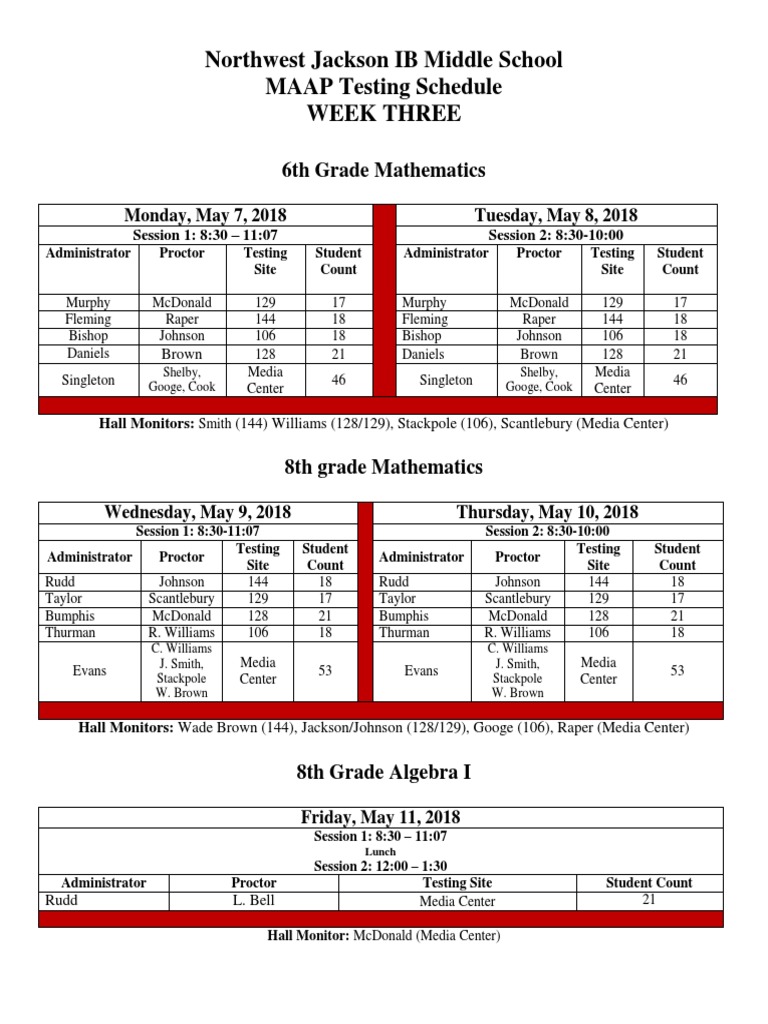 Northwest Jackson IB Middle School
MAAP Testing Schedule
WEEK THREE

6th Grade Mathematics

Monday, May 7, 2018
Session 1: 8:30 – 11:07

| Administrator | Proctor | Testing Site | Student Count |
|---|---|---|---|
| Murphy | McDonald | 129 | 17 |
| Fleming | Raper | 144 | 18 |
| Bishop | Johnson | 106 | 18 |
| Daniels | Brown | 128 | 21 |
| Singleton | Shelby, Googe, Cook | Media Center | 46 |

Tuesday, May 8, 2018
Session 2: 8:30-10:00

| Administrator | Proctor | Testing Site | Student Count |
|---|---|---|---|
| Murphy | McDonald | 129 | 17 |
| Fleming | Raper | 144 | 18 |
| Bishop | Johnson | 106 | 18 |
| Daniels | Brown | 128 | 21 |
| Singleton | Shelby, Googe, Cook | Media Center | 46 |

Hall Monitors: Smith (144) Williams (128/129), Stackpole (106), Scantlebury (Media Center)

8th grade Mathematics

Wednesday, May 9, 2018
Session 1: 8:30-11:07

| Administrator | Proctor | Testing Site | Student Count |
|---|---|---|---|
| Rudd | Johnson | 144 | 18 |
| Taylor | Scantlebury | 129 | 17 |
| Bumphis | McDonald | 128 | 21 |
| Thurman | R. Williams | 106 | 18 |
| Evans | C. Williams J. Smith, Stackpole W. Brown | Media Center | 53 |

Thursday, May 10, 2018
Session 2: 8:30-10:00

| Administrator | Proctor | Testing Site | Student Count |
|---|---|---|---|
| Rudd | Johnson | 144 | 18 |
| Taylor | Scantlebury | 129 | 17 |
| Bumphis | McDonald | 128 | 21 |
| Thurman | R. Williams | 106 | 18 |
| Evans | C. Williams J. Smith, Stackpole W. Brown | Media Center | 53 |

Hall Monitors: Wade Brown (144), Jackson/Johnson (128/129), Googe (106), Raper (Media Center)

8th Grade Algebra I

Friday, May 11, 2018
Session 1: 8:30 – 11:07
Lunch
Session 2: 12:00 – 1:30

| Administrator | Proctor | Testing Site | Student Count |
|---|---|---|---|
| Rudd | L. Bell | Media Center | 21 |

Hall Monitor: McDonald (Media Center)